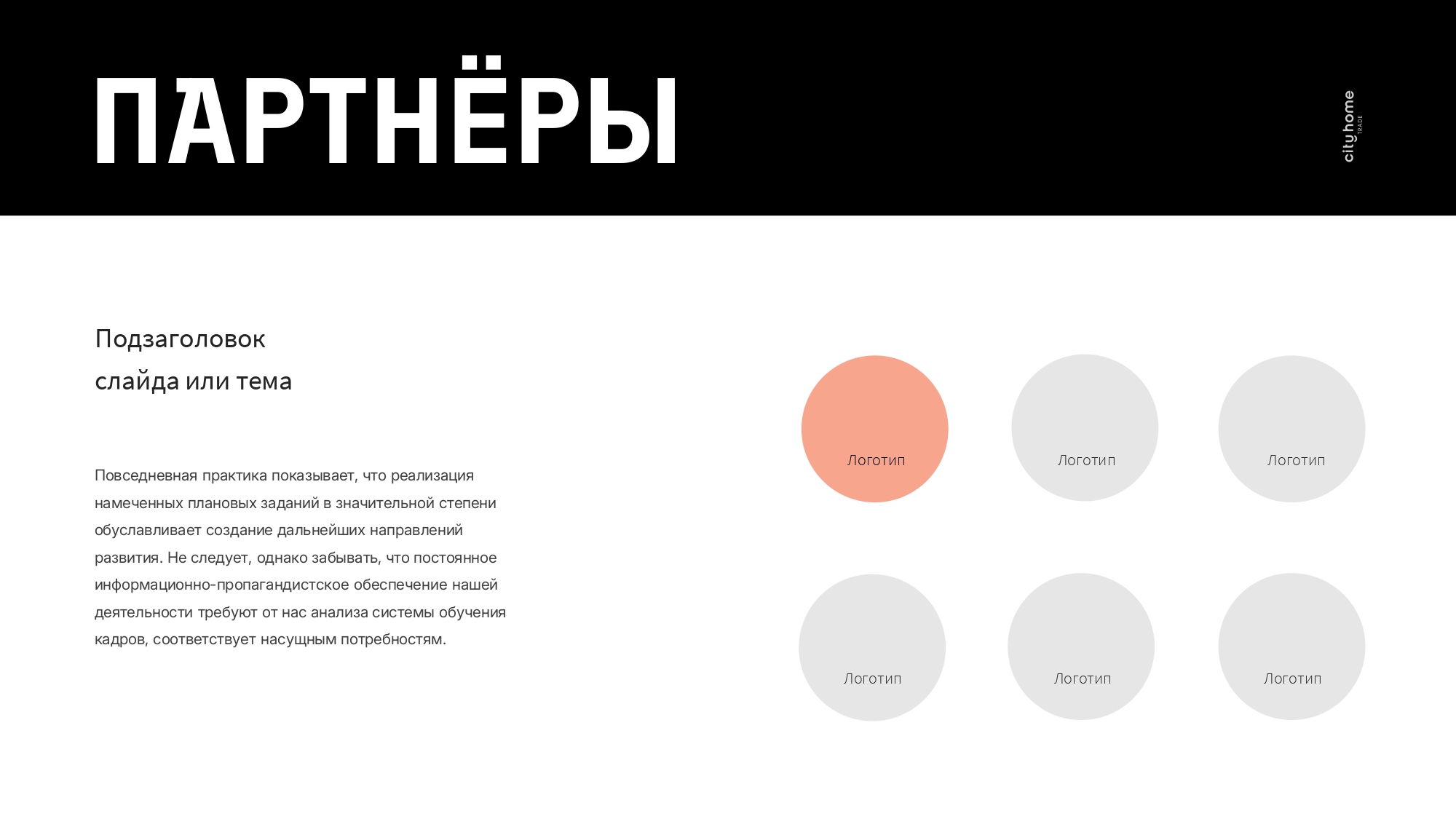 ПАРТНЁРЫ

cityhome
TRADE

Подзаголовок
слайда или тема

Повседневная практика показывает, что реализация намеченных плановых заданий в значительной степени обуславливает создание дальнейших направлений развития. Не следует, однако забывать, что постоянное информационно-пропагандистское обеспечение нашей деятельности требуют от нас анализа системы обучения кадров, соответствует насущным потребностям.

Логотип

Логотип

Логотип

Логотип

Логотип

Логотип